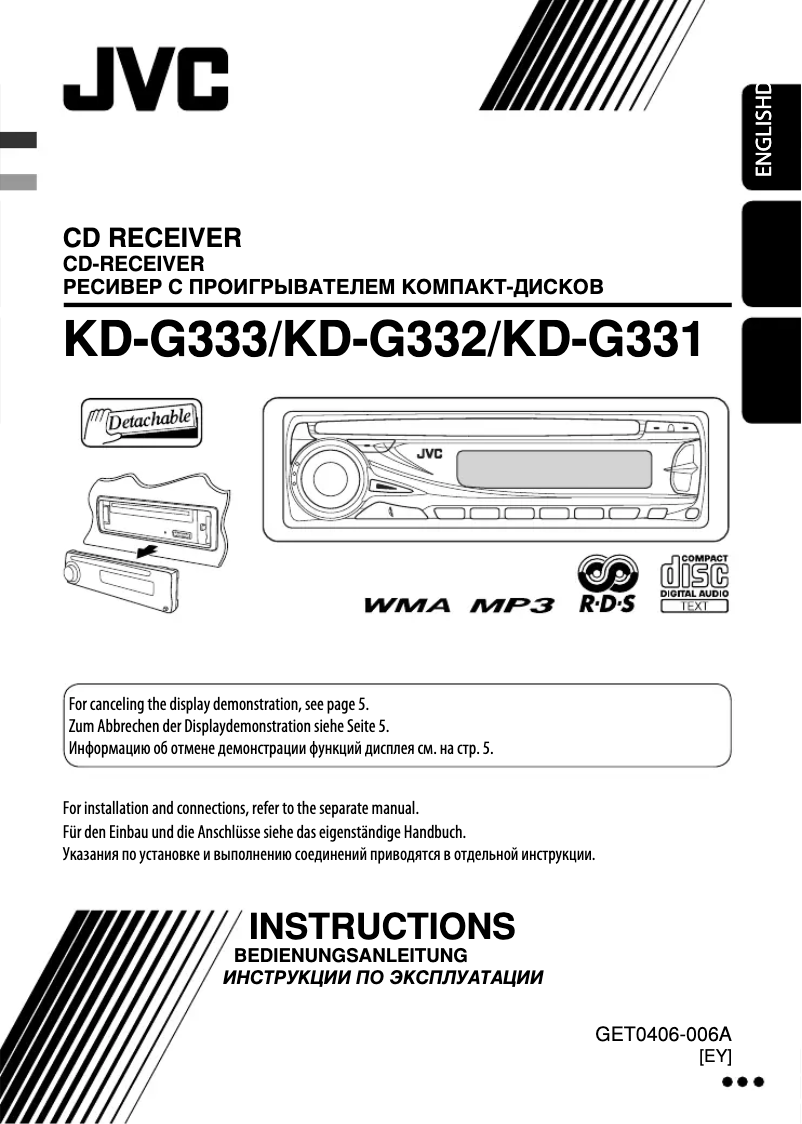 JVC

ENGLISH

CD RECEIVER
CD-RECEIVER
РЕСИВЕР С ПРОИГРЫВАТЕЛЕМ КОМПАКТ-ДИСКОВ

KD-G333/KD-G332/KD-G331

Detachable

JVC

WMA MP3 R·D·S COMPACT disc DIGITAL AUDIO TEXT

For canceling the display demonstration, see page 5.
Zum Abbrechen der Displaydemonstration siehe Seite 5.
Информацию об отмене демонстрации функций дисплея см. на стр. 5.

For installation and connections, refer to the separate manual.
Für den Einbau und die Anschlüsse siehe das eigenständige Handbuch.
Указания по установке и выполнению соединений приводятся в отдельной инструкции.

INSTRUCTIONS
BEDIENUNGSANLEITUNG
ИНСТРУКЦИИ ПО ЭКСПЛУАТАЦИИ

GET0406-006A
[EY]